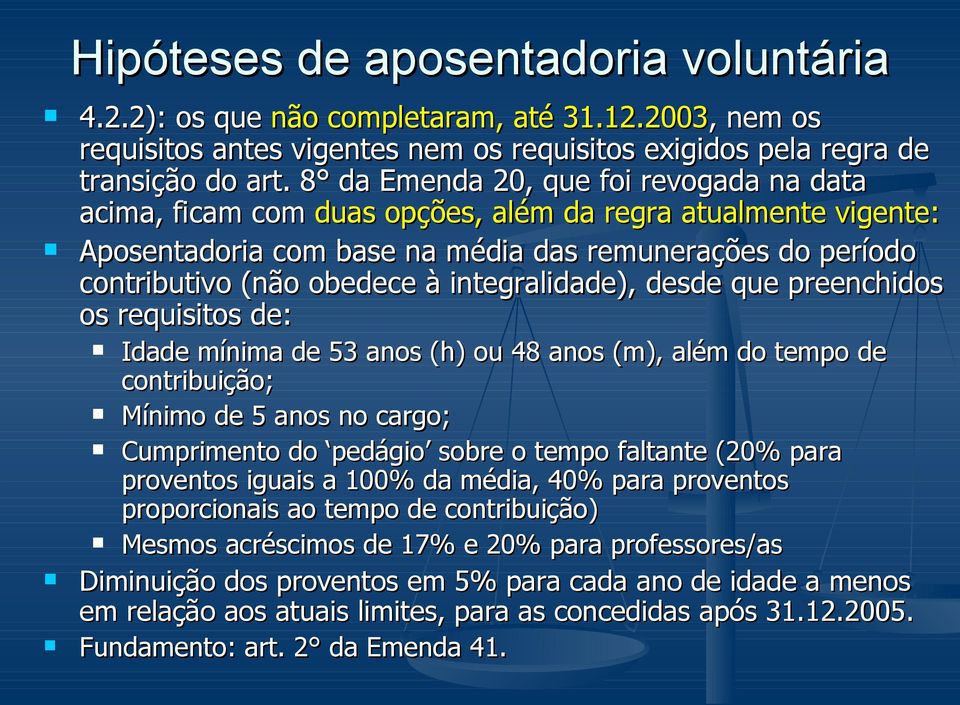 Hipóteses de aposentadoria voluntária

4.2.2): os que não completaram, até 31.12.2003, nem os requisitos antes vigentes nem os requisitos exigidos pela regra de transição do art. 8° da Emenda 20, que foi revogada na data acima, ficam com duas opções, além da regra atualmente vigente:

Aposentadoria com base na média das remunerações do período contributivo (não obedece à integralidade), desde que preenchidos os requisitos de:

Idade mínima de 53 anos (h) ou 48 anos (m), além do tempo de contribuição;

Mínimo de 5 anos no cargo;

Cumprimento do ‘pedágio’ sobre o tempo faltante (20% para proventos iguais a 100% da média, 40% para proventos proporcionais ao tempo de contribuição)

Mesmos acréscimos de 17% e 20% para professores/as

Diminuição dos proventos em 5% para cada ano de idade a menos em relação aos atuais limites, para as concedidas após 31.12.2005.

Fundamento: art. 2° da Emenda 41.